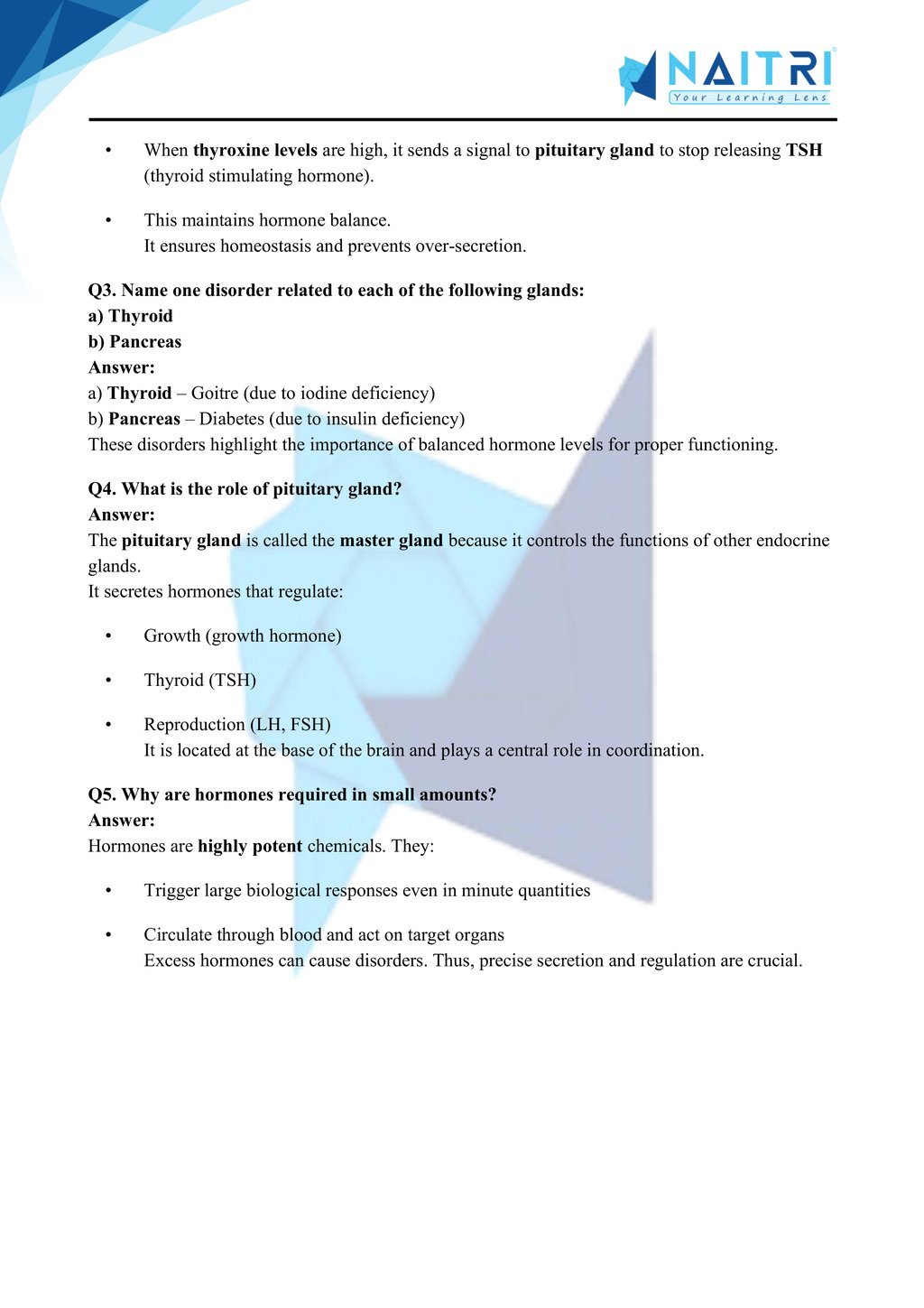 NAITRI
Your Learning Lens

• When thyroxine levels are high, it sends a signal to pituitary gland to stop releasing TSH (thyroid stimulating hormone).

• This maintains hormone balance.
It ensures homeostasis and prevents over-secretion.

Q3. Name one disorder related to each of the following glands:
a) Thyroid
b) Pancreas
Answer:
a) Thyroid – Goitre (due to iodine deficiency)
b) Pancreas – Diabetes (due to insulin deficiency)
These disorders highlight the importance of balanced hormone levels for proper functioning.

Q4. What is the role of pituitary gland?
Answer:
The pituitary gland is called the master gland because it controls the functions of other endocrine glands.
It secretes hormones that regulate:

• Growth (growth hormone)

• Thyroid (TSH)

• Reproduction (LH, FSH)
It is located at the base of the brain and plays a central role in coordination.

Q5. Why are hormones required in small amounts?
Answer:
Hormones are highly potent chemicals. They:

• Trigger large biological responses even in minute quantities

• Circulate through blood and act on target organs
Excess hormones can cause disorders. Thus, precise secretion and regulation are crucial.